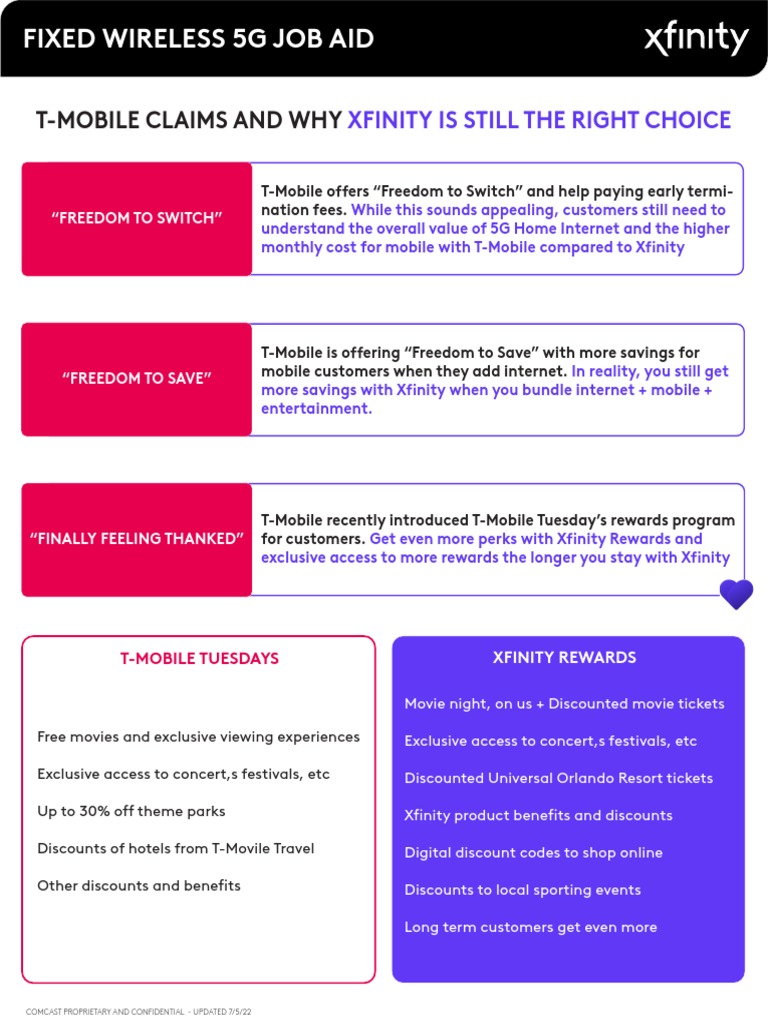 FIXED WIRELESS 5G JOB AID

xfinity

T-MOBILE CLAIMS AND WHY XFINITY IS STILL THE RIGHT CHOICE

"FREEDOM TO SWITCH"

T-Mobile offers "Freedom to Switch" and help paying early termination fees. While this sounds appealing, customers still need to understand the overall value of 5G Home Internet and the higher monthly cost for mobile with T-Mobile compared to Xfinity

"FREEDOM TO SAVE"

T-Mobile is offering "Freedom to Save" with more savings for mobile customers when they add internet. In reality, you still get more savings with Xfinity when you bundle internet + mobile + entertainment.

"FINALLY FEELING THANKED"

T-Mobile recently introduced T-Mobile Tuesday's rewards program for customers. Get even more perks with Xfinity Rewards and exclusive access to more rewards the longer you stay with Xfinity

T-MOBILE TUESDAYS

Free movies and exclusive viewing experiences

Exclusive access to concert,s festivals, etc

Up to 30% off theme parks

Discounts of hotels from T-Movile Travel

Other discounts and benefits

XFINITY REWARDS

Movie night, on us + Discounted movie tickets

Exclusive access to concert,s festivals, etc

Discounted Universal Orlando Resort tickets

Xfinity product benefits and discounts

Digital discount codes to shop online

Discounts to local sporting events

Long term customers get even more

COMCAST PROPRIETARY AND CONFIDENTIAL - UPDATED 7/5/22